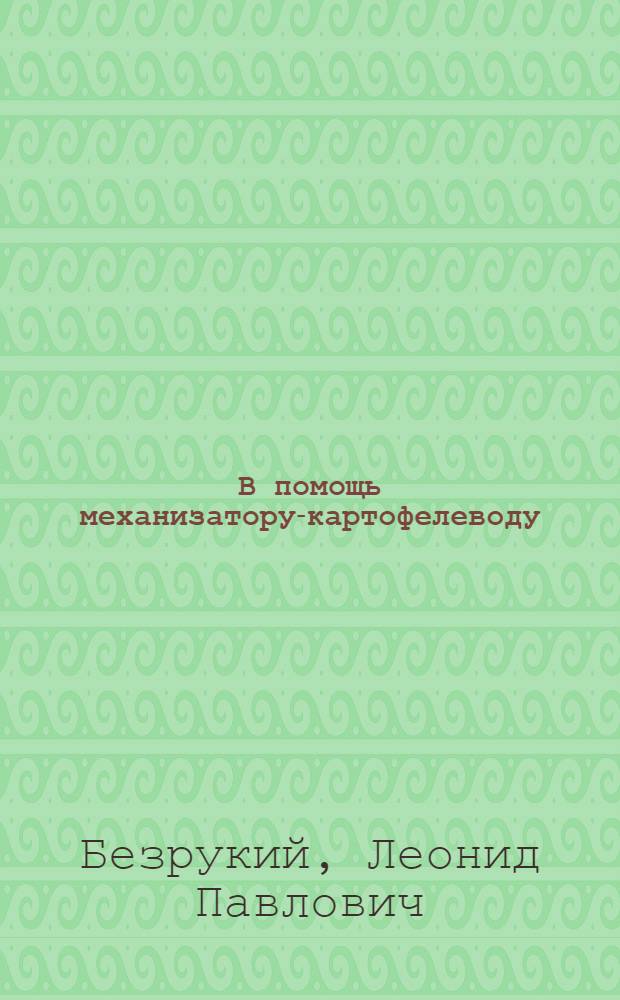 В помощь механизатору-картофелеводу

Безрукий, Леонид Павлович